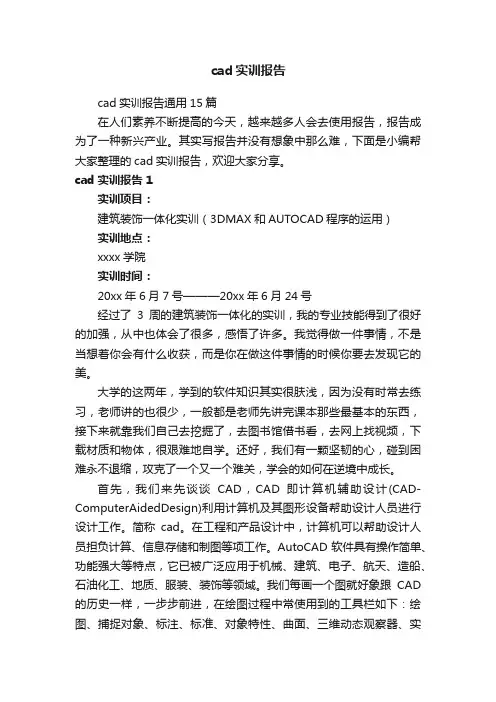 cad 实训报告

cad 实训报告通用 15 篇

在人们素养不断提高的今天，越来越多人会去使用报告，报告成为了一种新兴产业。其实写报告并没有想象中那么难，下面是小编帮大家整理的 cad 实训报告，欢迎大家分享。

cad 实训报告 1

实训项目：

建筑装饰一体化实训（3DMAX 和 AUTOCAD 程序的运用）

实训地点：

xxxx 学院

实训时间：

20xx 年 6 月 7 号———20xx 年 6 月 24 号

经过了 3 周的建筑装饰一体化的实训，我的专业技能得到了很好的加强，从中也体会了很多，感悟了许多。我觉得做一件事情，不是当想着你会有什么收获，而是你在做这件事情的时候你要去发现它的美。

大学的这两年，学到的软件知识其实很肤浅，因为没有时常去练习，老师讲的也很少，一般都是老师先讲完课本那些最基本的东西，接下来就靠我们自己去挖掘了，去图书馆借书看，去网上找视频，下载材质和物体，很艰难地自学。还好，我们有一颗坚韧的心，碰到困难永不退缩，攻克了一个又一个难关，学会的如何在逆境中成长。

首先，我们来先谈谈 CAD，CAD 即计算机辅助设计(CAD-ComputerAidedDesign)利用计算机及其图形设备帮助设计人员进行设计工作。简称 cad。在工程和产品设计中，计算机可以帮助设计人员担负计算、信息存储和制图等项工作。AutoCAD 软件具有操作简单、功能强大等特点，它已被广泛应用于机械、建筑、电子、航天、造船、石油化工、地质、服装、装饰等领域。我们每画一个图就好象跟 CAD 的历史一样，一步步前进，在绘图过程中常使用到的工具栏如下：绘图、捕捉对象、标注、标准、对象特性、曲面、三维动态观察器、实